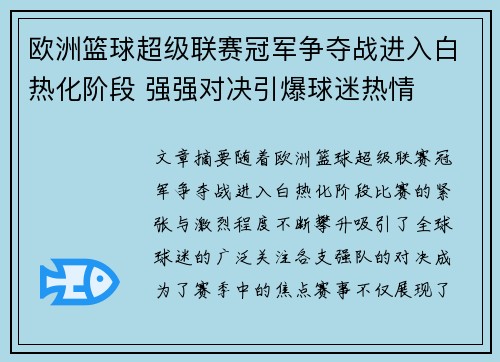 欧洲篮球超级联赛冠军争夺战进入白热化阶段 强强对决引爆球迷热情

文章摘要随着欧洲篮球超级联赛冠军争夺战进入白热化阶段比赛的紧张与激烈程度不断攀升吸引了全球球迷的广泛关注各支强队的对决成为了赛季中的焦点赛事不仅展现了